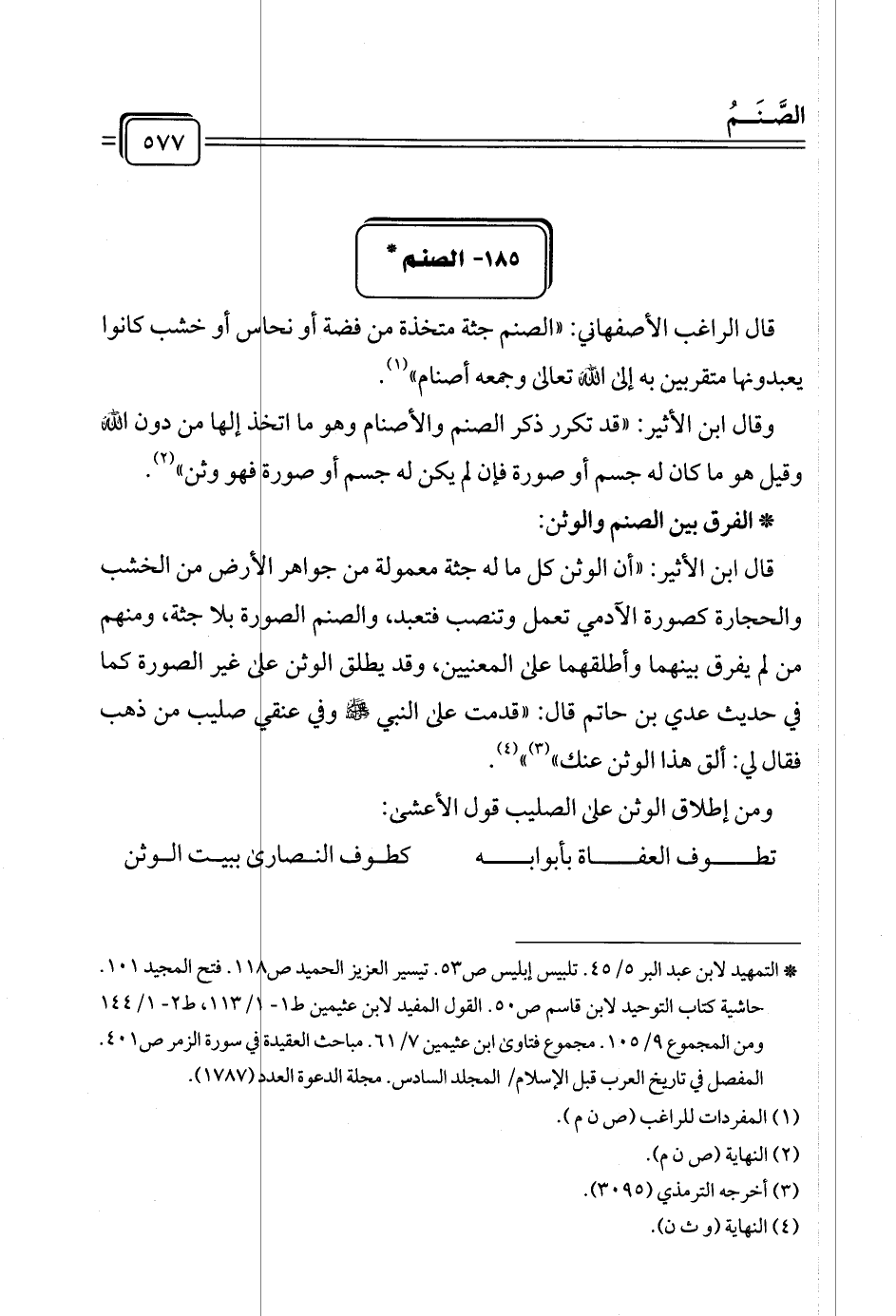 الصَّنَمُ ٥٧٧

١٨٥- الصنم *

قال الراغب الأصفهاني: «الصنم جثة متخذة من فضة أو نحاس أو خشب كانوا يعبدونها متقربين به إلى الله تعالى وجمعه أصنام»$^{(١)}$.

وقال ابن الأثير: «قد تكرر ذكر الصنم والأصنام وهو ما اتخذ إلها من دون الله وقيل هو ما كان له جسم أو صورة فإن لم يكن له جسم أو صورة فهو وثن»$^{(٢)}$.

* الفرق بين الصنم والوثن:

قال ابن الأثير: «أن الوثن كل ما له جثة معمولة من جواهر الأرض من الخشب والحجارة كصورة الآدمي تعمل وتنصب فتعبد، والصنم الصورة بلا جثة، ومنهم من لم يفرق بينهما وأطلقهما على المعنيين، وقد يطلق الوثن على غير الصورة كما في حديث عدي بن حاتم قال: «قدمت على النبي ﷺ وفي عنقي صليب من ذهب فقال لي: ألق هذا الوثن عنك»$^{(٣)}$»$^{(٤)}$.

ومن إطلاق الوثن على الصليب قول الأعشى:

تطوف العفاة بأبوابه كطوف النصارى ببيت الوثن

* التمهيد لابن عبد البر ٥/ ٤٥. تلبيس إبليس ص٥٣. تيسير العزيز الحميد ص١١٨. فتح المجيد ١٠١. حاشية كتاب التوحيد لابن قاسم ص٥٠. القول المفيد لابن عثيمين ط١- ١/ ١١٣، ط٢- ١/ ١٤٤ ومن المجموع ٩/ ١٠٥. مجموع فتاوى ابن عثيمين ٧/ ٦١. مباحث العقيدة في سورة الزمر ص٤٠١. المفصل في تاريخ العرب قبل الإسلام/ المجلد السادس. مجلة الدعوة العدد (١٧٨٧).

(١) المفردات للراغب (ص ن م).

(٢) النهاية (ص ن م).

(٣) أخرجه الترمذي (٣٠٩٥).

(٤) النهاية (و ث ن).